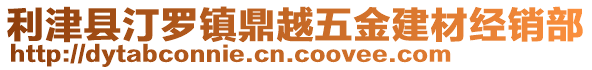 利津县汀罗镇鼎越五金建材经销部
http://dytabconnie.cn.coovee.com